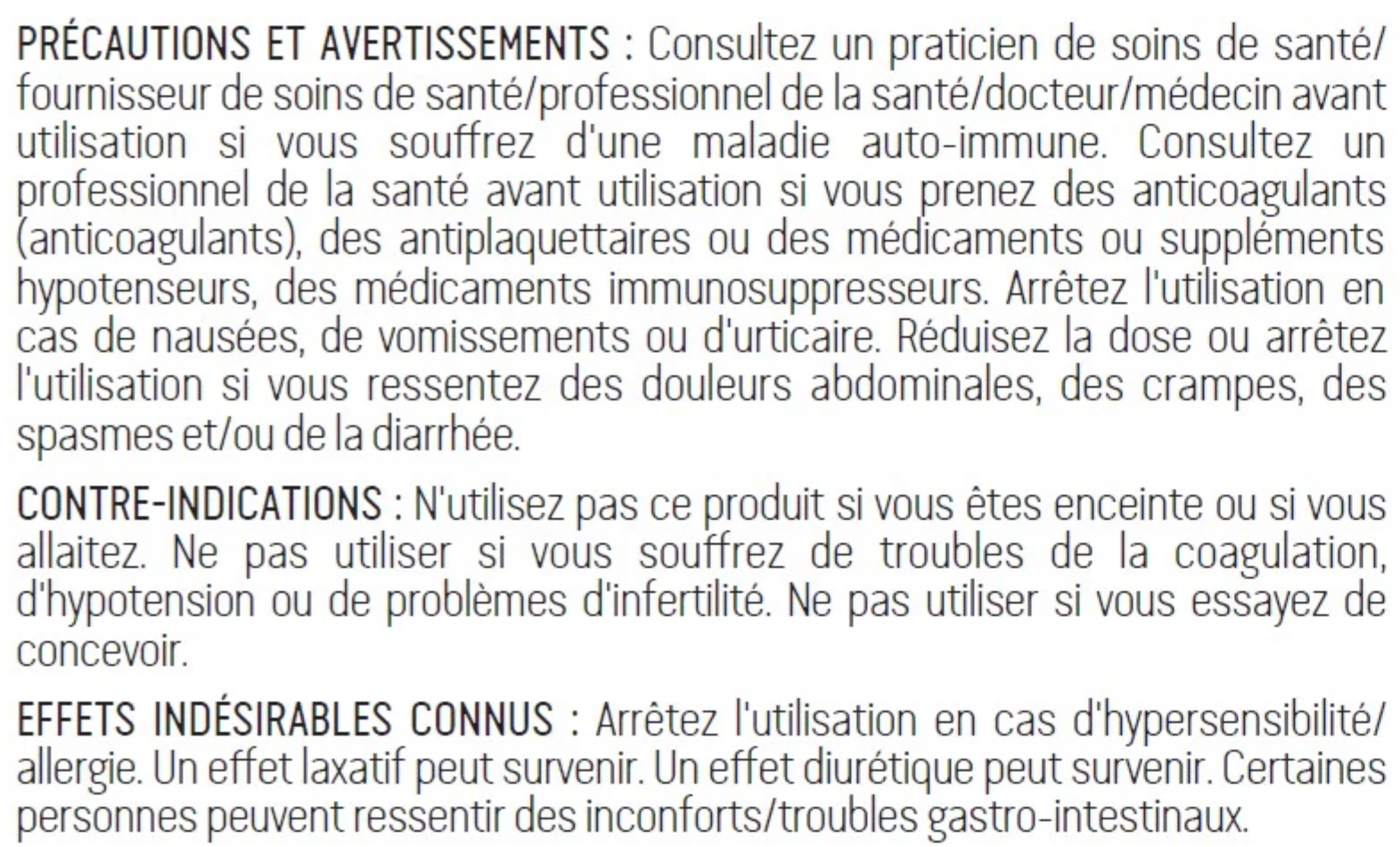 PRÉCAUTIONS ET AVERTISSEMENTS : Consultez un praticien de soins de santé/fournisseur de soins de santé/professionnel de la santé/docteur/médecin avant utilisation si vous souffrez d'une maladie auto-immune. Consultez un professionnel de la santé avant utilisation si vous prenez des anticoagulants (anticoagulants), des antiplaquettaires ou des médicaments ou suppléments hypotenseurs, des médicaments immunosuppresseurs. Arrêtez l'utilisation en cas de nausées, de vomissements ou d'urticaire. Réduisez la dose ou arrêtez l'utilisation si vous ressentez des douleurs abdominales, des crampes, des spasmes et/ou de la diarrhée.

CONTRE-INDICATIONS : N'utilisez pas ce produit si vous êtes enceinte ou si vous allaitez. Ne pas utiliser si vous souffrez de troubles de la coagulation, d'hypotension ou de problèmes d'infertilité. Ne pas utiliser si vous essayez de concevoir.

EFFETS INDÉSIRABLES CONNUS : Arrêtez l'utilisation en cas d'hypersensibilité/allergie. Un effet laxatif peut survenir. Un effet diurétique peut survenir. Certaines personnes peuvent ressentir des inconforts/troubles gastro-intestinaux.